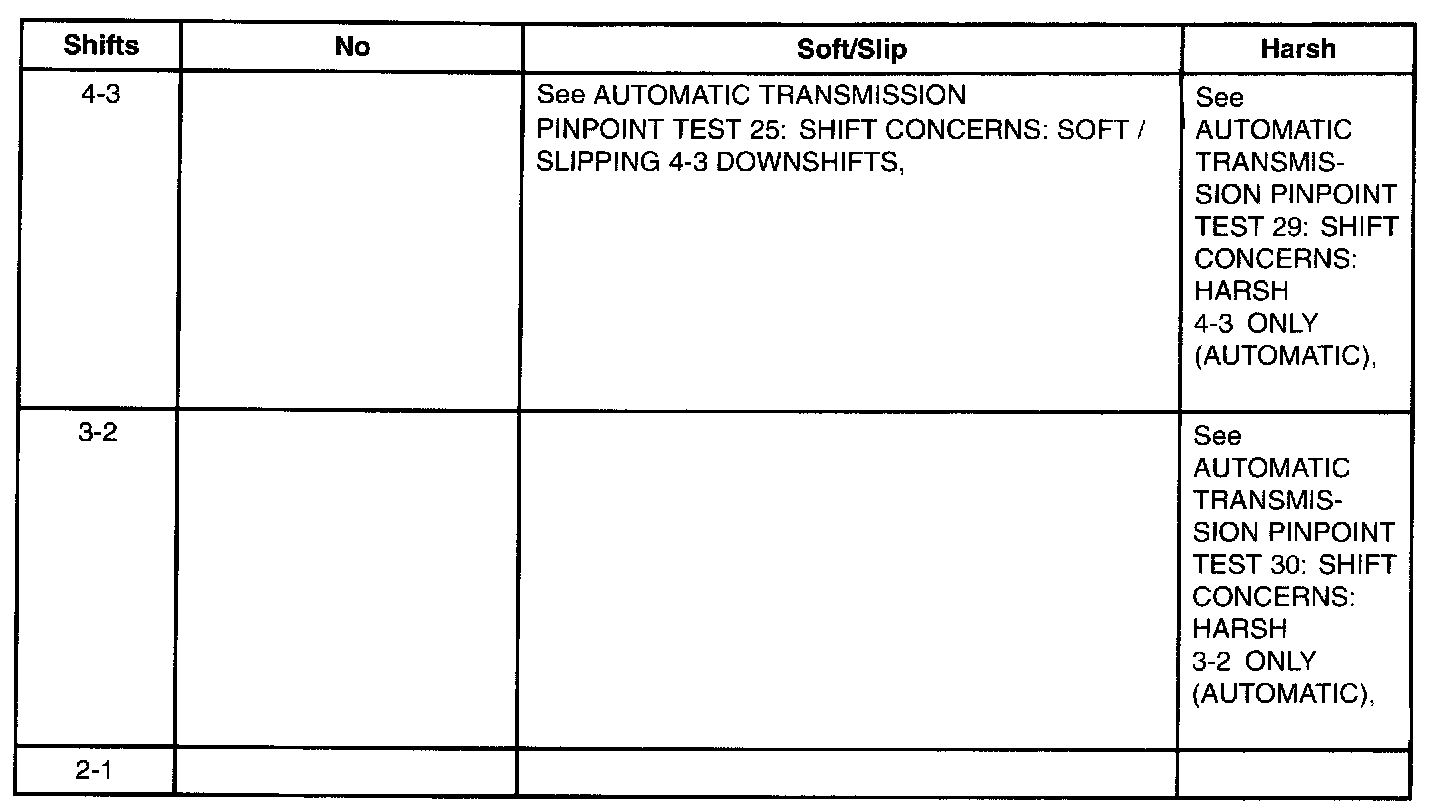 | Shifts | No | Soft/Slip | Harsh |
|---|---|---|---|
| 4-3 |  | See AUTOMATIC TRANSMISSION PINPOINT TEST 25: SHIFT CONCERNS: SOFT / SLIPPING 4-3 DOWNSHIFTS, | See AUTOMATIC TRANSMISSION PINPOINT TEST 29: SHIFT CONCERNS: HARSH 4-3 ONLY (AUTOMATIC), |
| 3-2 |  |  | See AUTOMATIC TRANSMISSION PINPOINT TEST 30: SHIFT CONCERNS: HARSH 3-2 ONLY (AUTOMATIC), |
| 2-1 |  |  |  |